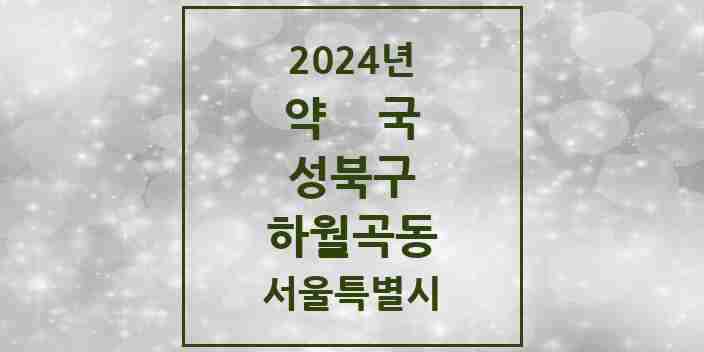 2024년

약 국

성북구

하월곡동

서울특별시